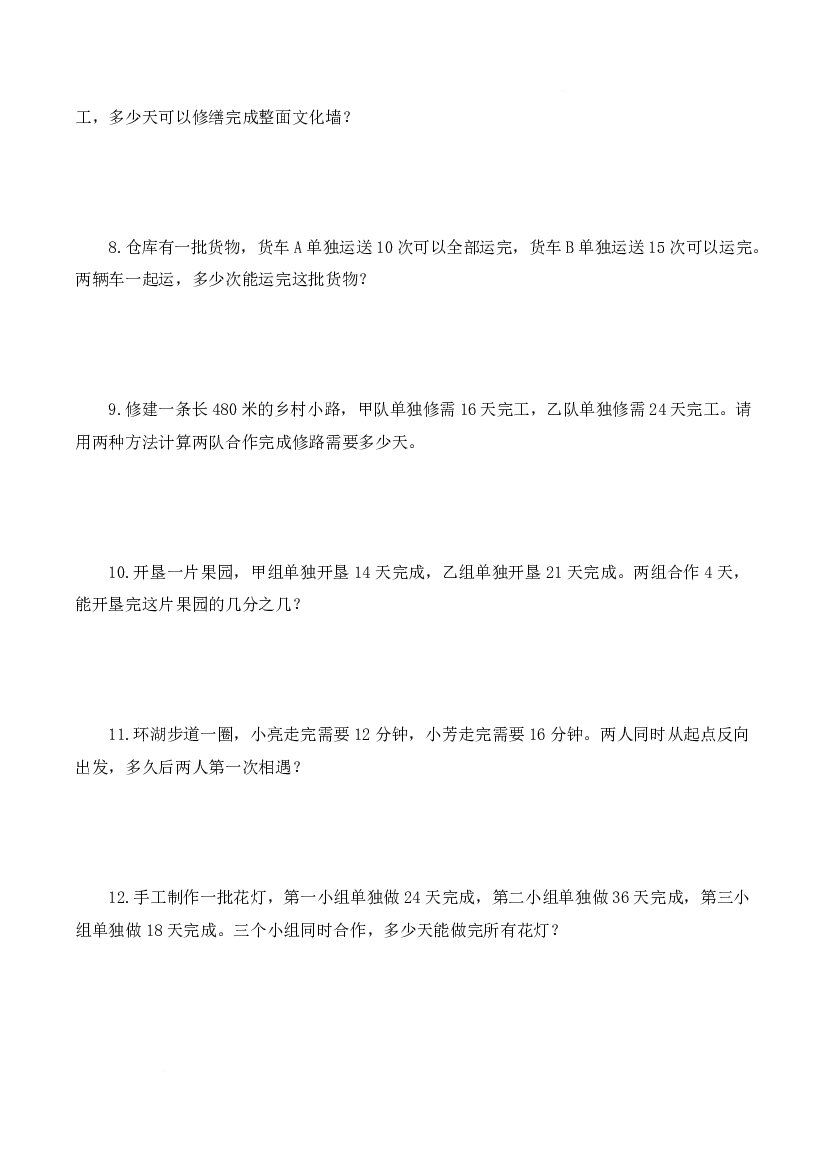 工，多少天可以修缮完成整面文化墙？

8.仓库有一批货物，货车A单独运送10次可以全部运完，货车B单独运送15次可以运完。两辆车一起运，多少次能运完这批货物？

9.修建一条长480米的乡村小路，甲队单独修需16天完工，乙队单独修需24天完工。请用两种方法计算两队合作完成修路需要多少天。

10.开垦一片果园，甲组单独开垦14天完成，乙组单独开垦21天完成。两组合作4天，能开垦完这片果园的几分之几？

11.环湖步道一圈，小亮走完需要12分钟，小芳走完需要16分钟。两人同时从起点反向出发，多久后两人第一次相遇？

12.手工制作一批花灯，第一小组单独做24天完成，第二小组单独做36天完成，第三小组单独做18天完成。三个小组同时合作，多少天能做完所有花灯？